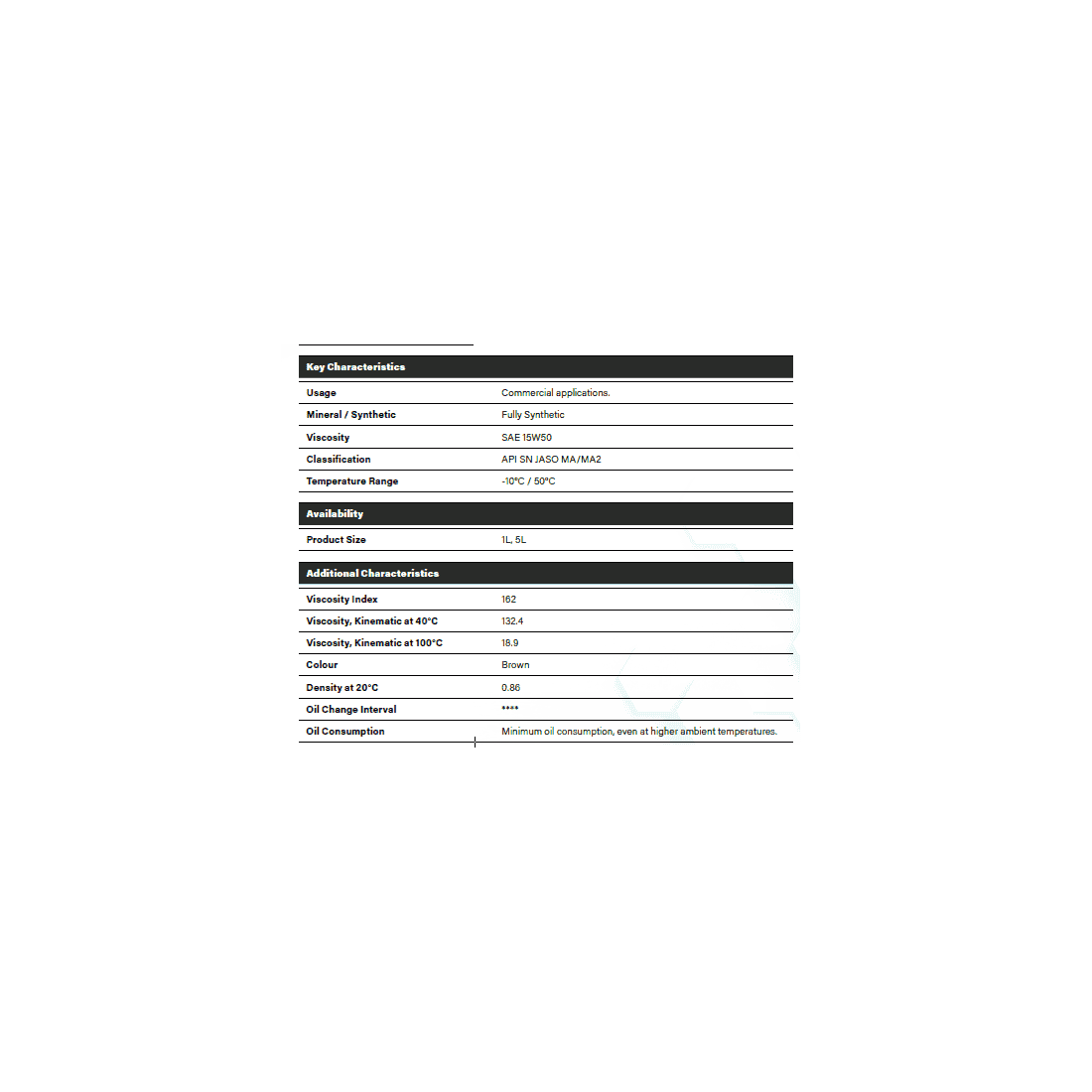 | Key Characteristics | |
|---|---|
| Usage | Commercial applications. |
| Mineral / Synthetic | Fully Synthetic |
| Viscosity | SAE 15W50 |
| Classification | API SN JASO MA/MA2 |
| Temperature Range | -10°C / 50°C |

| Availability | |
|---|---|
| Product Size | 1L, 5L |

| Additional Characteristics | |
|---|---|
| Viscosity Index | 162 |
| Viscosity, Kinematic at 40°C | 132.4 |
| Viscosity, Kinematic at 100°C | 18.9 |
| Colour | Brown |
| Density at 20°C | 0.86 |
| Oil Change Interval | **** |
| Oil Consumption | Minimum oil consumption, even at higher ambient temperatures. |